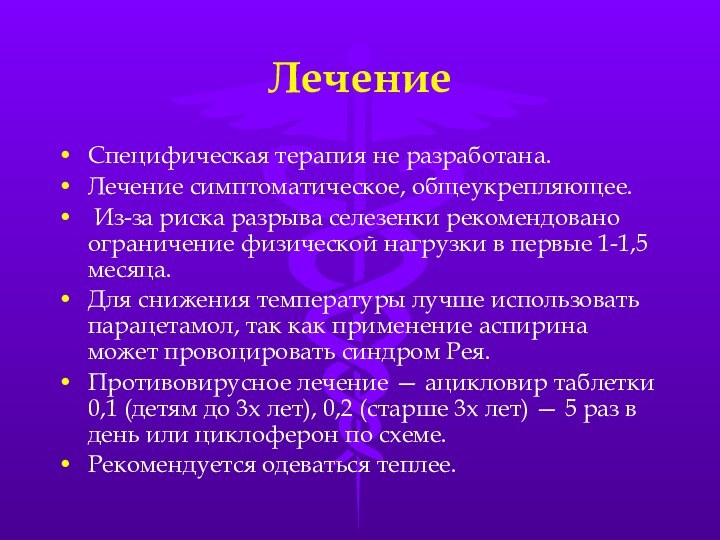 Лечение

• Специфическая терапия не разработана.
• Лечение симптоматическое, общеукрепляющее.
• Из-за риска разрыва селезенки рекомендовано ограничение физической нагрузки в первые 1-1,5 месяца.
• Для снижения температуры лучше использовать парацетамол, так как применение аспирина может провоцировать синдром Рея.
• Противовирусное лечение — ацикловир таблетки 0,1 (детям до 3х лет), 0,2 (старше 3х лет) — 5 раз в день или циклоферон по схеме.
• Рекомендуется одеваться теплее.